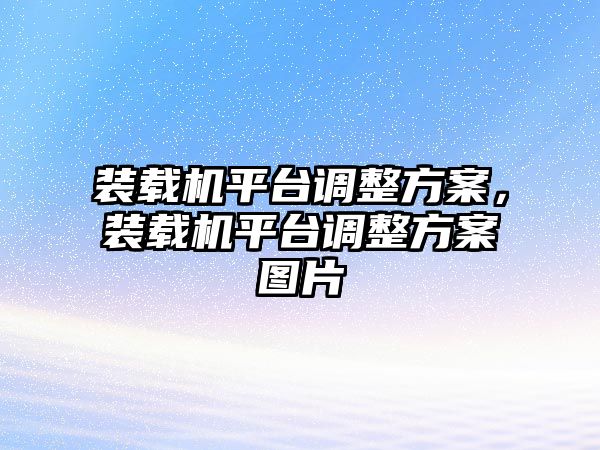 装载机平台调整方案，装载机平台调整方案图片